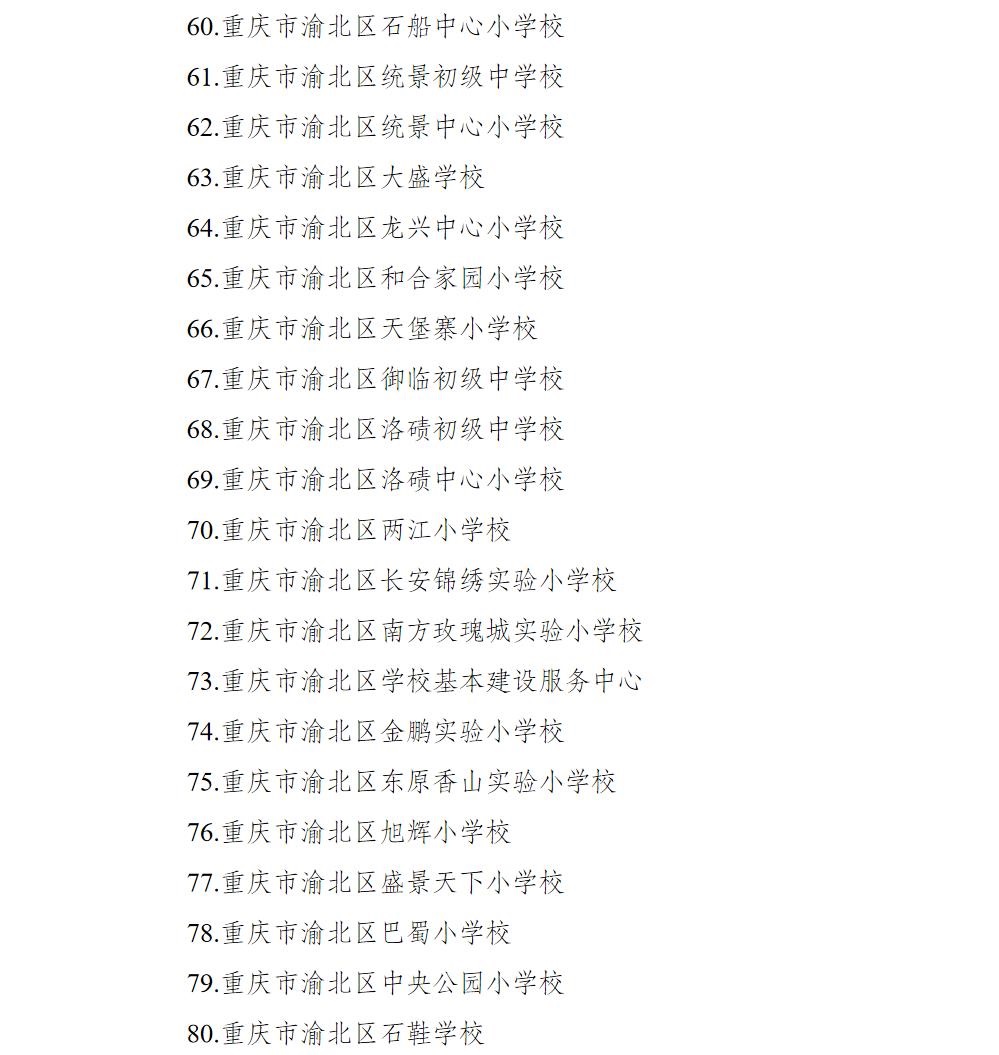 60.重庆市渝北区石船中心小学校

61.重庆市渝北区统景初级中学校

62.重庆市渝北区统景中心小学校

63.重庆市渝北区大盛学校

64.重庆市渝北区龙兴中心小学校

65.重庆市渝北区和合家园小学校

66.重庆市渝北区天堡寨小学校

67.重庆市渝北区御临初级中学校

68.重庆市渝北区洛碛初级中学校

69.重庆市渝北区洛碛中心小学校

70.重庆市渝北区两江小学校

71.重庆市渝北区长安锦绣实验小学校

72.重庆市渝北区南方玫瑰城实验小学校

73.重庆市渝北区学校基本建设服务中心

74.重庆市渝北区金鹏实验小学校

75.重庆市渝北区东原香山实验小学校

76.重庆市渝北区旭辉小学校

77.重庆市渝北区盛景天下小学校

78.重庆市渝北区巴蜀小学校

79.重庆市渝北区中央公园小学校

80.重庆市渝北区石鞋学校